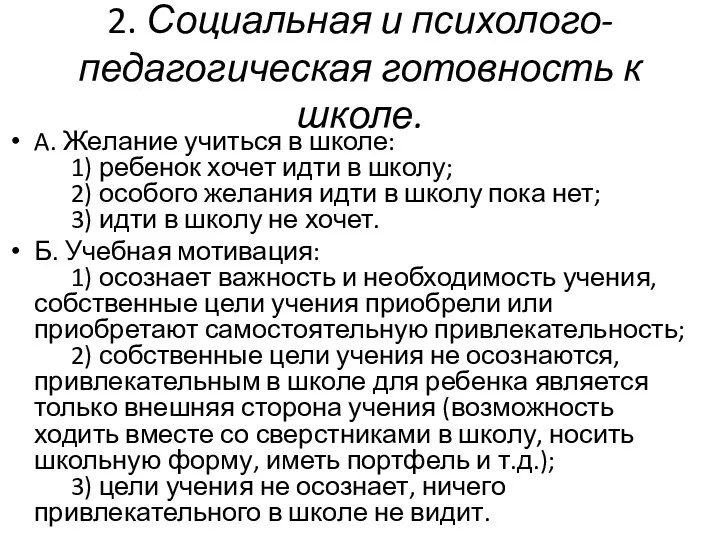 2. Социальная и психолого-педагогическая готовность к школе.

• А. Желание учиться в школе:
1) ребенок хочет идти в школу;
2) особого желания идти в школу пока нет;
3) идти в школу не хочет.

• Б. Учебная мотивация:
1) осознает важность и необходимость учения, собственные цели учения приобрели или приобретают самостоятельную привлекательность;
2) собственные цели учения не осознаются, привлекательным в школе для ребенка является только внешняя сторона учения (возможность ходить вместе со сверстниками в школу, носить школьную форму, иметь портфель и т.д.);
3) цели учения не осознает, ничего привлекательного в школе не видит.